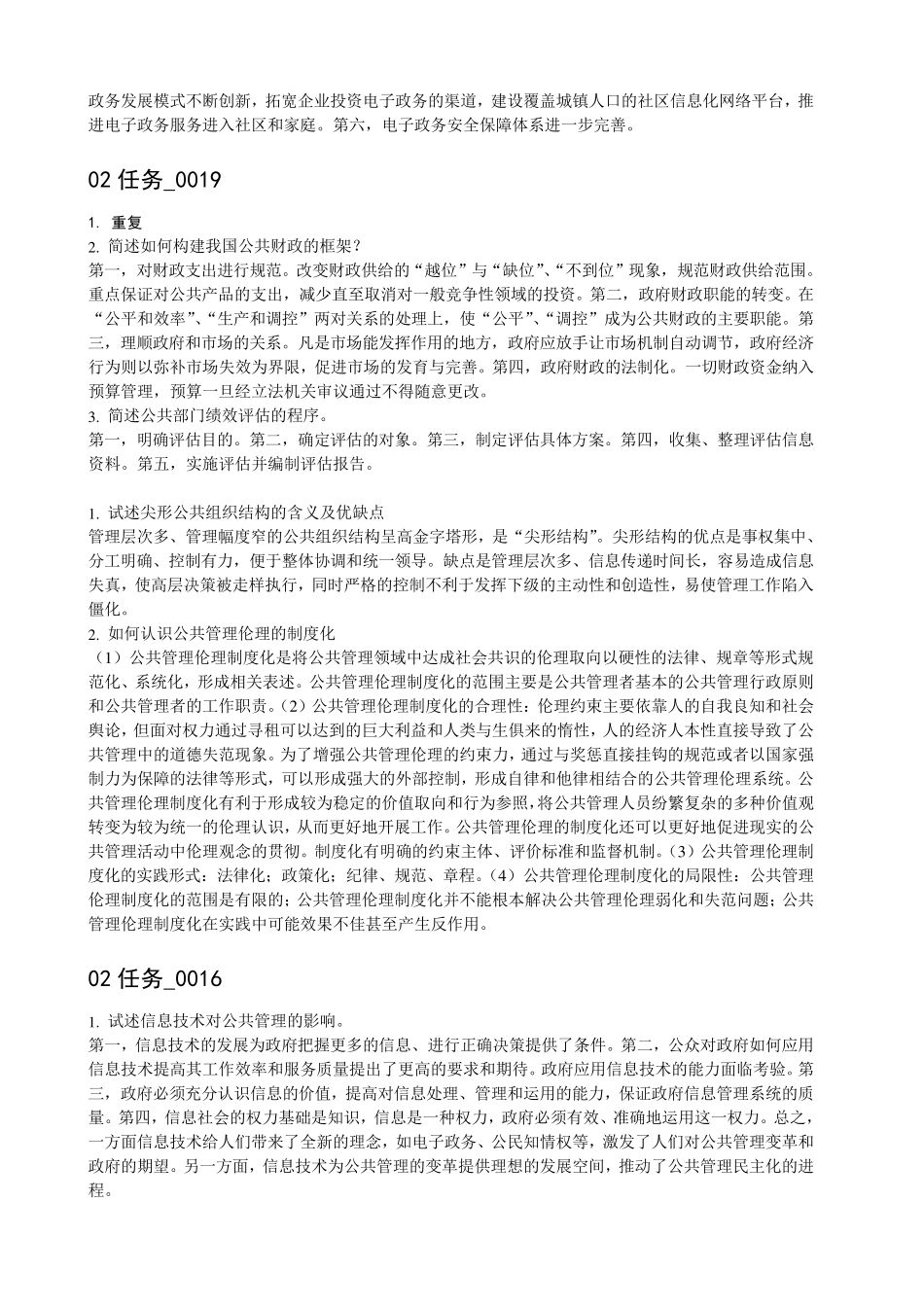 政务发展模式不断创新，拓宽企业投资电子政务的渠道，建设覆盖城镇人口的社区信息化网络平台，推进电子政务服务进入社区和家庭。第六，电子政务安全保障体系进一步完善。

02 任务_0019

1. 重复
2. 简述如何构建我国公共财政的框架？
第一，对财政支出进行规范。改变财政供给的“越位”与“缺位”、“不到位”现象，规范财政供给范围。重点保证对公共产品的支出，减少直至取消对一般竞争性领域的投资。第二，政府财政职能的转变。在“公平和效率”、“生产和调控”两对关系的处理上，使“公平”、“调控”成为公共财政的主要职能。第三，理顺政府和市场的关系。凡是市场能发挥作用的地方，政府应放手让市场机制自动调节，政府经济行为则以弥补市场失效为界限，促进市场的发育与完善。第四，政府财政的法制化。一切财政资金纳入预算管理，预算一旦经立法机关审议通过不得随意更改。
3. 简述公共部门绩效评估的程序。
第一，明确评估目的。第二，确定评估的对象。第三，制定评估具体方案。第四，收集、整理评估信息资料。第五，实施评估并编制评估报告。

1. 试述尖形公共组织结构的含义及优缺点
管理层次多、管理幅度窄的公共组织结构呈高金字塔形，是“尖形结构”。尖形结构的优点是事权集中、分工明确、控制有力，便于整体协调和统一领导。缺点是管理层次多、信息传递时间长，容易造成信息失真，使高层决策被走样执行，同时严格的控制不利于发挥下级的主动性和创造性，易使管理工作陷入僵化。
2. 如何认识公共管理伦理的制度化
（1）公共管理伦理制度化是将公共管理领域中达成社会共识的伦理取向以硬性的法律、规章等形式规范化、系统化，形成相关表述。公共管理伦理制度化的范围主要是公共管理者基本的公共管理行政原则和公共管理者的工作职责。（2）公共管理伦理制度化的合理性：伦理约束主要依靠人的自我良知和社会舆论，但面对权力通过寻租可以达到的巨大利益和人类与生俱来的惰性，人的经济人本性直接导致了公共管理中的道德失范现象。为了增强公共管理伦理的约束力，通过与奖惩直接挂钩的规范或者以国家强制力为保障的法律等形式，可以形成强大的外部控制，形成自律和他律相结合的公共管理伦理系统。公共管理伦理制度化有利于形成较为稳定的价值取向和行为参照，将公共管理人员纷繁复杂的多种价值观转变为较为统一的伦理认识，从而更好地开展工作。公共管理伦理的制度化还可以更好地促进现实的公共管理活动中伦理观念的贯彻。制度化有明确的约束主体、评价标准和监督机制。（3）公共管理伦理制度化的实践形式：法律化；政策化；纪律、规范、章程。（4）公共管理伦理制度化的局限性：公共管理伦理制度化的范围是有限的；公共管理伦理制度化并不能根本解决公共管理伦理弱化和失范问题；公共管理伦理制度化在实践中可能效果不佳甚至产生反作用。

02 任务_0016

1. 试述信息技术对公共管理的影响。
第一，信息技术的发展为政府把握更多的信息、进行正确决策提供了条件。第二，公众对政府如何应用信息技术提高其工作效率和服务质量提出了更高的要求和期待。政府应用信息技术的能力面临考验。第三，政府必须充分认识信息的价值，提高对信息处理、管理和运用的能力，保证政府信息管理系统的质量。第四，信息社会的权力基础是知识，信息是一种权力，政府必须有效、准确地运用这一权力。总之，一方面信息技术给人们带来了全新的理念，如电子政务、公民知情权等，激发了人们对公共管理变革和政府的期望。另一方面，信息技术为公共管理的变革提供理想的发展空间，推动了公共管理民主化的进程。